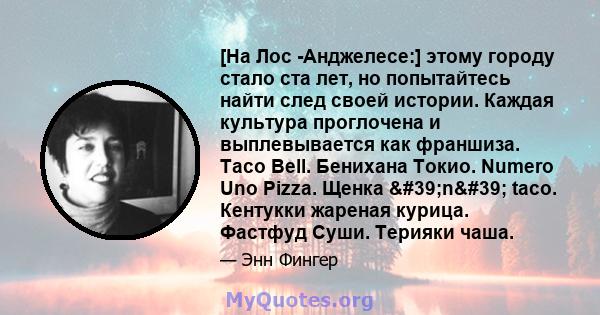 [На Лос -Анджелесе:] этому городу стало ста лет, но попытайтесь найти след своей истории. Каждая культура проглочена и выплевывается как франшиза. Taco Bell. Бенихана Токио. Numero Uno Pizza. Щенка &#39;n&#39; taco. Кентукки жареная курица. Фастфуд Суши. Терияки чаша.

— Энн Фингер

MyQuotes.org